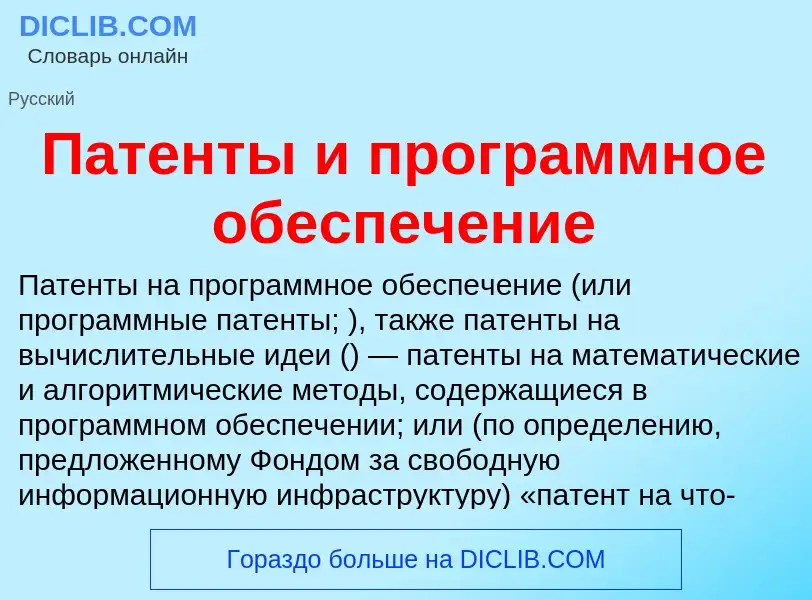 DICLIB.COM
Словарь онлайн

Русский

Патенты и программное обеспечение

Патенты на программное обеспечение (или программные патенты; ), также патенты на вычислительные идеи () — патенты на математические и алгоритмические методы, содержащиеся в программном обеспечении; или (по определению, предложенному Фондом за свободную информационную инфраструктуру) «патент на что-

Гораздо больше на DICLIB.COM